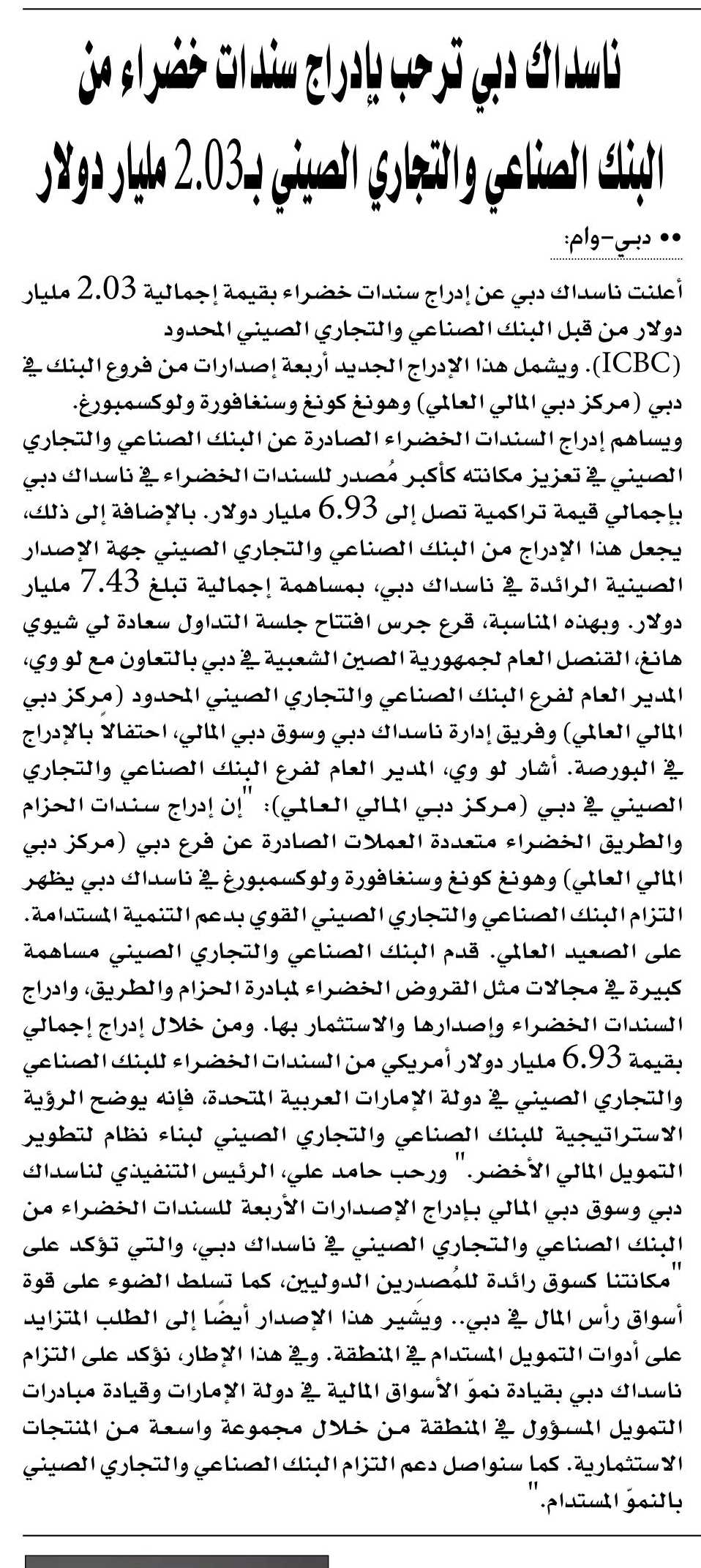 ناسداك دبي ترحب بإدراج سندات خضراء من البنك الصناعي والتجاري الصيني بـ2.03 مليار دولار

•• دبي-وام:

أعلنت ناسداك دبي عن إدراج سندات خضراء بقيمة إجمالية 2.03 مليار دولار من قبل البنك الصناعي والتجاري الصيني المحدود (ICBC). ويشمل هذا الإدراج الجديد أربعة إصدارات من فروع البنك في دبي (مركز دبي المالي العالمي) وهونغ كونغ وسنغافورة ولوكسمبورغ.
ويساهم إدراج السندات الخضراء الصادرة عن البنك الصناعي والتجاري الصيني في تعزيز مكانته كأكبر مُصدر للسندات الخضراء في ناسداك دبي بإجمالي قيمة تراكمية تصل إلى 6.93 مليار دولار. بالإضافة إلى ذلك، يجعل هذا الإدراج من البنك الصناعي والتجاري الصيني جهة الإصدار الصينية الرائدة في ناسداك دبي، بمساهمة إجمالية تبلغ 7.43 مليار دولار. وبهذه المناسبة، قرع جرس افتتاح جلسة التداول سعادة لي شيوي هانغ، القنصل العام لجمهورية الصين الشعبية في دبي بالتعاون مع لو وي، المدير العام لفرع البنك الصناعي والتجاري الصيني المحدود (مركز دبي المالي العالمي) وفريق إدارة ناسداك دبي وسوق دبي المالي، احتفالاً بالإدراج في البورصة. أشار لو وي، المدير العام لفرع البنك الصناعي والتجاري الصيني في دبي (مركز دبي المالي العالمي): "إن إدراج سندات الحزام والطريق الخضراء متعددة العملات الصادرة عن فرع دبي (مركز دبي المالي العالمي) وهونغ كونغ وسنغافورة ولوكسمبورغ في ناسداك دبي يظهر التزام البنك الصناعي والتجاري الصيني القوي بدعم التنمية المستدامة. على الصعيد العالمي. قدم البنك الصناعي والتجاري الصيني مساهمة كبيرة في مجالات مثل القروض الخضراء لمبادرة الحزام والطريق، وادراج السندات الخضراء وإصدارها والاستثمار بها. ومن خلال إدراج إجمالي بقيمة 6.93 مليار دولار أمريكي من السندات الخضراء للبنك الصناعي والتجاري الصيني في دولة الإمارات العربية المتحدة، فإنه يوضح الرؤية الاستراتيجية للبنك الصناعي والتجاري الصيني لبناء نظام لتطوير التمويل المالي الأخضر." ورحب حامد علي، الرئيس التنفيذي لناسداك دبي وسوق دبي المالي بإدراج الإصدارات الأربعة للسندات الخضراء من البنك الصناعي والتجاري الصيني في ناسداك دبي، والتي تؤكد على "مكانتنا كسوق رائدة للمُصدرين الدوليين، كما تسلط الضوء على قوة أسواق رأس المال في دبي.. ويشير هذا الإصدار أيضًا إلى الطلب المتزايد على أدوات التمويل المستدام في المنطقة. وفي هذا الإطار، نؤكد على التزام ناسداك دبي بقيادة نموّ الأسواق المالية في دولة الإمارات وقيادة مبادرات التمويل المسؤول في المنطقة من خلال مجموعة واسعة من المنتجات الاستثمارية. كما سنواصل دعم التزام البنك الصناعي والتجاري الصيني بالنموّ المستدام."